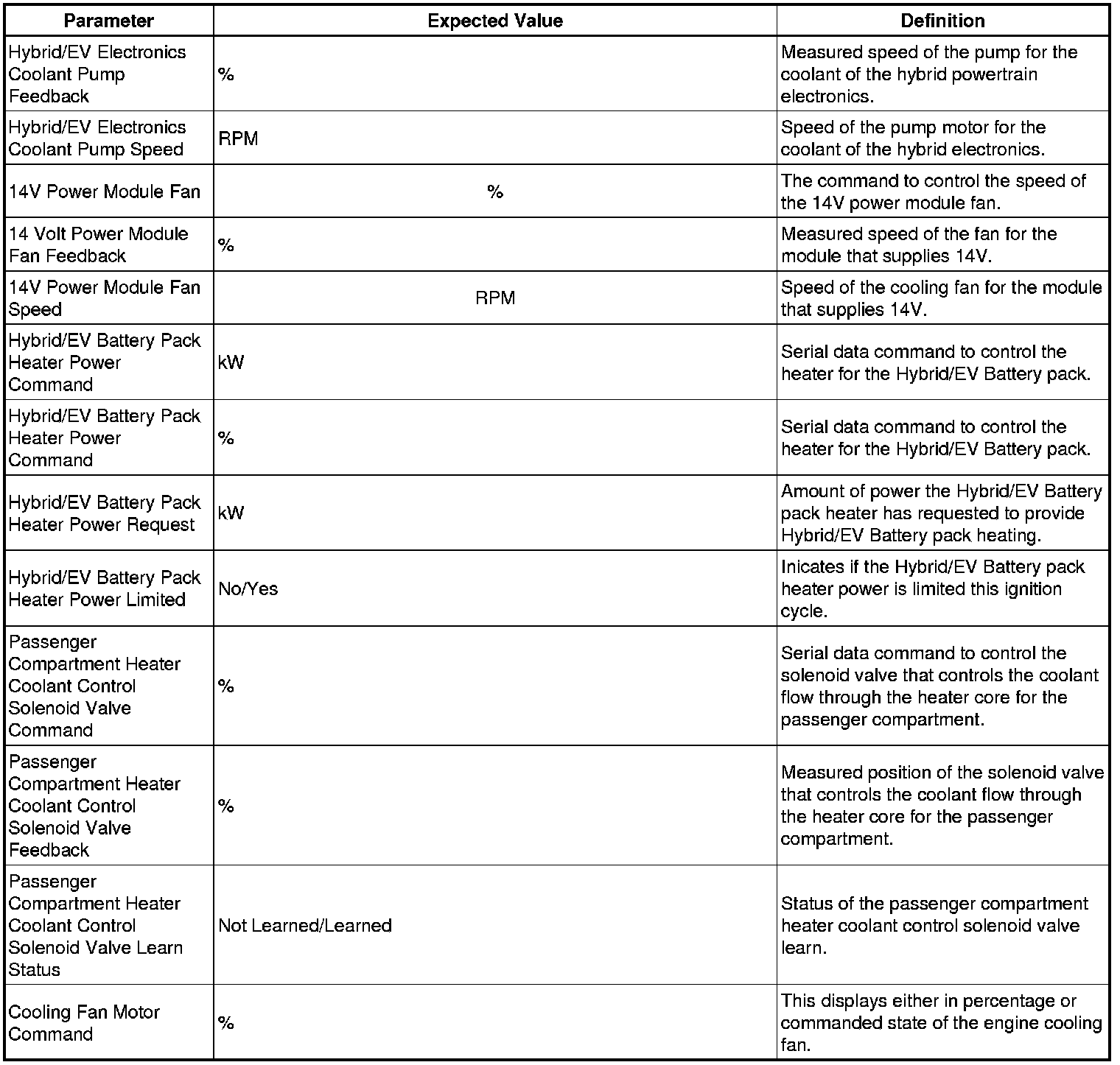 | Parameter | Expected Value | Definition |
|---|---|---|
| Hybrid/EV Electronics Coolant Pump Feedback | % | Measured speed of the pump for the coolant of the hybrid powertrain electronics. |
| Hybrid/EV Electronics Coolant Pump Speed | RPM | Speed of the pump motor for the coolant of the hybrid electronics. |
| 14V Power Module Fan | % | The command to control the speed of the 14V power module fan. |
| 14 Volt Power Module Fan Feedback | % | Measured speed of the fan for the module that supplies 14V. |
| 14V Power Module Fan Speed | RPM | Speed of the cooling fan for the module that supplies 14V. |
| Hybrid/EV Battery Pack Heater Power Command | kW | Serial data command to control the heater for the Hybrid/EV Battery pack. |
| Hybrid/EV Battery Pack Heater Power Command | % | Serial data command to control the heater for the Hybrid/EV Battery pack. |
| Hybrid/EV Battery Pack Heater Power Request | kW | Amount of power the Hybrid/EV Battery pack heater has requested to provide Hybrid/EV Battery pack heating. |
| Hybrid/EV Battery Pack Heater Power Limited | No/Yes | Inicates if the Hybrid/EV Battery pack heater power is limited this ignition cycle. |
| Passenger Compartment Heater Coolant Control Solenoid Valve Command | % | Serial data command to control the solenoid valve that controls the coolant flow through the heater core for the passenger compartment. |
| Passenger Compartment Heater Coolant Control Solenoid Valve Feedback | % | Measured position of the solenoid valve that controls the coolant flow through the heater core for the passenger compartment. |
| Passenger Compartment Heater Coolant Control Solenoid Valve Learn Status | Not Learned/Learned | Status of the passenger compartment heater coolant control solenoid valve learn. |
| Cooling Fan Motor Command | % | This displays either in percentage or commanded state of the engine cooling fan. |